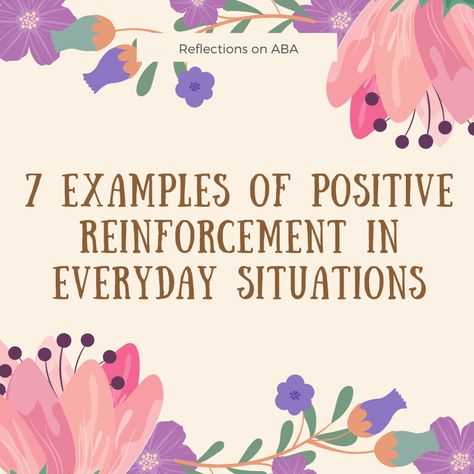 Reflections on ABA

7 EXAMPLES OF POSITIVE REINFORCEMENT IN EVERYDAY SITUATIONS